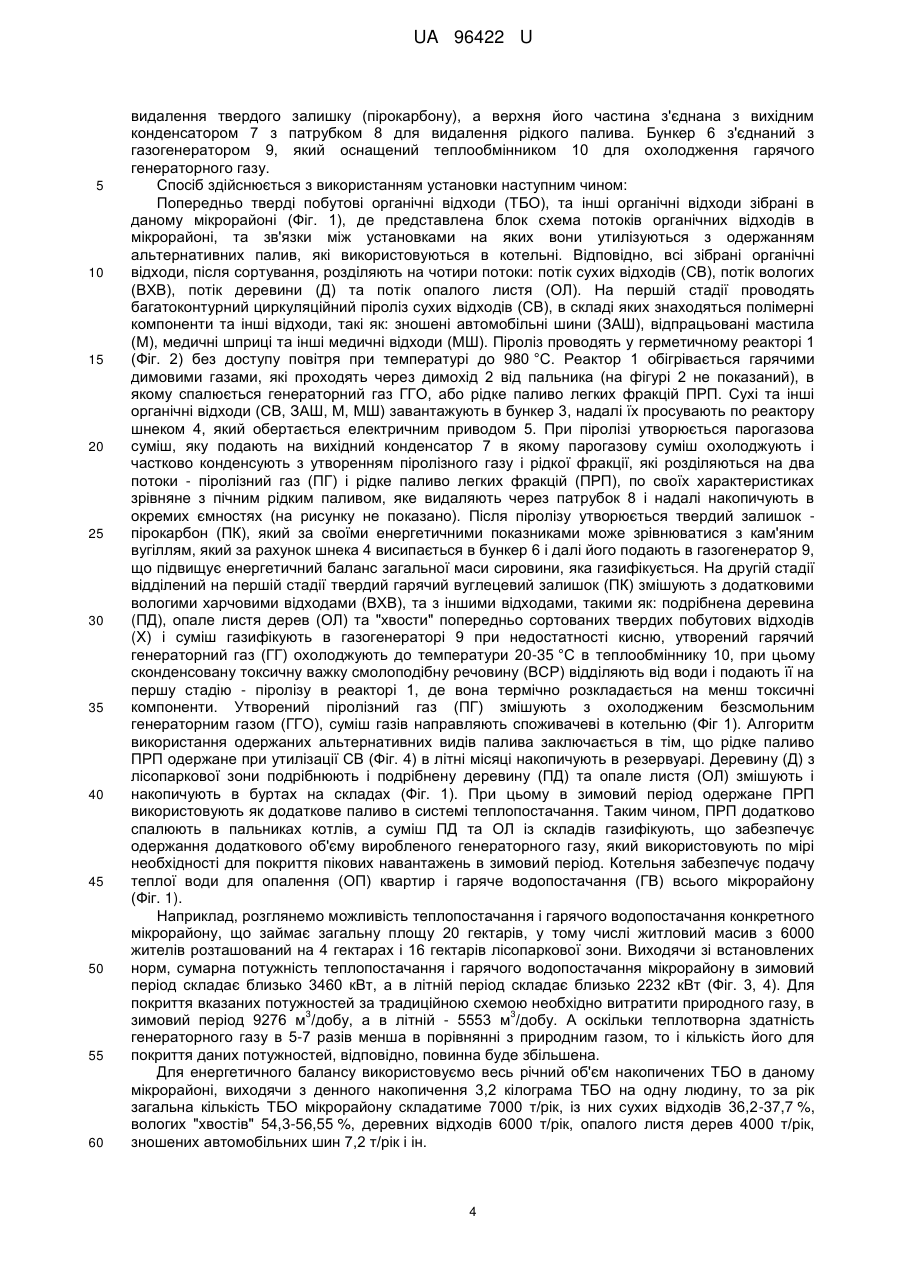 UA 96422 U

видалення твердого залишку (пірокарбону), а верхня його частина з'єднана з вихідним конденсатором 7 з патрубком 8 для видалення рідкого палива. Бункер 6 з'єднаний з газогенератором 9, який оснащений теплообмінником 10 для охолодження гарячого генераторного газу.

5 Спосіб здійснюється з використанням установки наступним чином:

Попередньо тверді побутові органічні відходи (ТБО), та інші органічні відходи зібрані в даному мікрорайоні (Фіг. 1), де представлена блок схема потоків органічних відходів в мікрорайоні, та зв'язки між установками на яких вони утилізуються з одержанням альтернативних палив, які використовуються в котельні. Відповідно, всі зібрані органічні 10 відходи, після сортування, розділяють на чотири потоки: потік сухих відходів (СВ), потік вологих (ВХВ), потік деревини (Д) та потік опалого листя (ОЛ). На першій стадії проводять багатоконтурний циркуляційний піроліз сухих відходів (СВ), в складі яких знаходяться полімерні компоненти та інші відходи, такі як: зношені автомобільні шини (ЗАШ), відпрацьовані мастила (М), медичні шприці та інші медичні відходи (МШ). Піроліз проводять у герметичному реакторі 1 15 (Фіг. 2) без доступу повітря при температурі до 980 °С. Реактор 1 обігрівається гарячими димовими газами, які проходять через димохід 2 від пальника (на фігурі 2 не показаний), в якому спалюється генераторний газ ГГО, або рідке паливо легких фракцій ПРП. Сухі та інші органічні відходи (СВ, ЗАШ, М, МШ) завантажують в бункер 3, надалі їх просувають по реактору шнеком 4, який обертається електричним приводом 5. При піролізі утворюється парогазова 20 суміш, яку подають на вихідний конденсатор 7 в якому парогазову суміш охолоджують і частково конденсують з утворенням піролізного газу і рідкої фракції, які розділяються на два потоки - піролізний газ (ПГ) і рідке паливо легких фракцій (ПРП), по своїх характеристиках зрівняне з пічним рідким паливом, яке видаляють через патрубок 8 і надалі накопичують в окремих ємностях (на рисунку не показано). Після піролізу утворюється твердий залишок - 25 пірокарбон (ПК), який за своїми енергетичними показниками може зрівнюватися з кам'яним вугіллям, який за рахунок шнека 4 висипається в бункер 6 і далі його подають в газогенератор 9, що підвищує енергетичний баланс загальної маси сировини, яка газифікується. На другій стадії відділений на першій стадії твердий гарячий вуглецевий залишок (ПК) змішують з додатковими вологими харчовими відходами (ВХВ), та з іншими відходами, такими як: подрібнена деревина 30 (ПД), опале листя дерев (ОЛ) та "хвости" попередньо сортованих твердих побутових відходів (Х) і суміш газифікують в газогенераторі 9 при недостатності кисню, утворений гарячий генераторний газ (ГГ) охолоджують до температури 20-35 °С в теплообміннику 10, при цьому сконденсовану токсичну важку смолоподібну речовину (ВСР) відділяють від води і подають її на першу стадію - піролізу в реакторі 1, де вона термічно розкладається на менш токсичні 35 компоненти. Утворений піролізний газ (ПГ) змішують з охолодженим безсмольним генераторним газом (ГГО), суміш газів направляють споживачеві в котельню (Фіг 1). Алгоритм використання одержаних альтернативних видів палива заключається в тім, що рідке паливо ПРП одержане при утилізації СВ (Фіг. 4) в літні місяці накопичують в резервуарі. Деревину (Д) з лісопаркової зони подрібнюють і подрібнену деревину (ПД) та опале листя (ОЛ) змішують і 40 накопичують в буртах на складах (Фіг. 1). При цьому в зимовий період одержане ПРП використовують як додаткове паливо в системі теплопостачання. Таким чином, ПРП додатково спалюють в пальниках котлів, а суміш ПД та ОЛ із складів газифікують, що забезпечує одержання додаткового об'єму виробленого генераторного газу, який використовують по мірі необхідності для покриття пікових навантажень в зимовий період. Котельня забезпечує подачу 45 теплої води для опалення (ОП) квартир і гаряче водопостачання (ГВ) всього мікрорайону (Фіг. 1).

Наприклад, розглянемо можливість теплопостачання і гарячого водопостачання конкретного мікрорайону, що займає загальну площу 20 гектарів, у тому числі житловий масив з 6000 жителів розташований на 4 гектарах і 16 гектарів лісопаркової зони. Виходячи зі встановлених 50 норм, сумарна потужність теплопостачання і гарячого водопостачання мікрорайону в зимовий період складає близько 3460 кВт, а в літній період складає близько 2232 кВт (Фіг. 3, 4). Для покриття вказаних потужностей за традиційною схемою необхідно витратити природного газу, в зимовий період 9276 м$^3$/добу, а в літній - 5553 м$^3$/добу. А оскільки теплотворна здатність генераторного газу в 5-7 разів менша в порівнянні з природним газом, то і кількість його для 55 покриття даних потужностей, відповідно, повинна буде збільшена.

Для енергетичного балансу використовуємо весь річний об'єм накопичених ТБО в даному мікрорайоні, виходячи з денного накопичення 3,2 кілограма ТБО на одну людину, то за рік загальна кількість ТБО мікрорайону складатиме 7000 т/рік, із них сухих відходів 36,2-37,7 %, вологих "хвостів" 54,3-56,55 %, деревних відходів 6000 т/рік, опалого листя дерев 4000 т/рік, 60 зношених автомобільних шин 7,2 т/рік і ін.

4